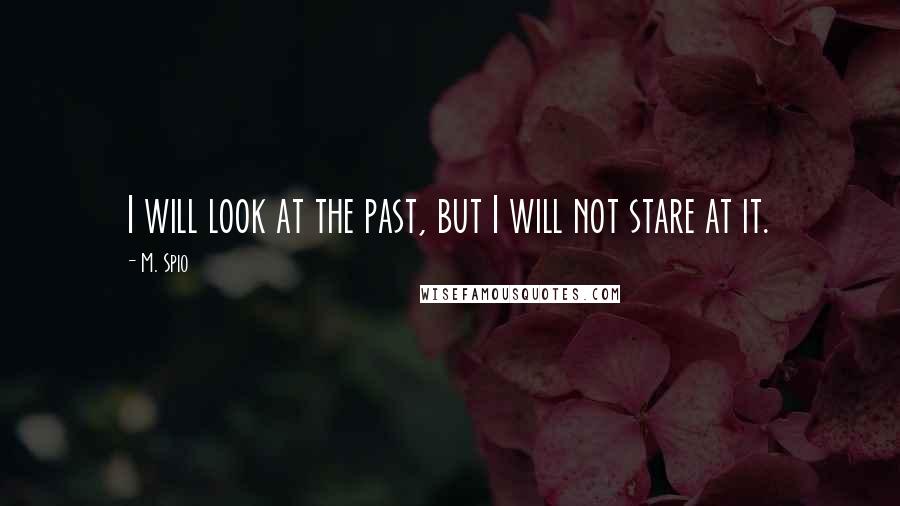 I will look at the past, but I will not stare at it.

- M. Spio

WISEFAMOUSQUOTES.COM